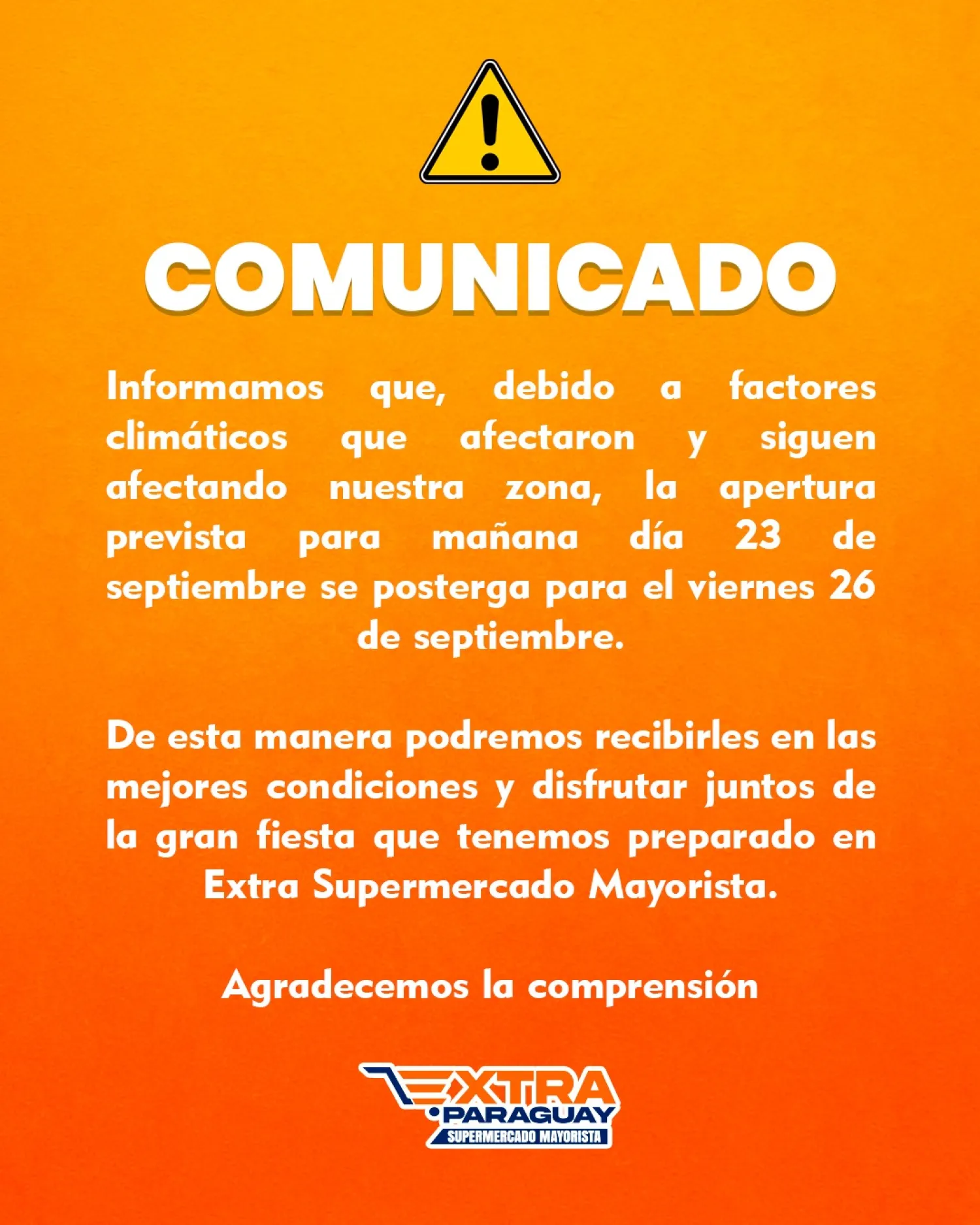 COMUNICADO

Informamos que, debido a factores climáticos que afectaron y siguen afectando nuestra zona, la apertura prevista para mañana día 23 de septiembre se posterga para el viernes 26 de septiembre.

De esta manera podremos recibirles en las mejores condiciones y disfrutar juntos de la gran fiesta que tenemos preparado en Extra Supermercado Mayorista.

Agradecemos la comprensión

EXTRA PARAGUAY SUPERMERCADO MAYORISTA